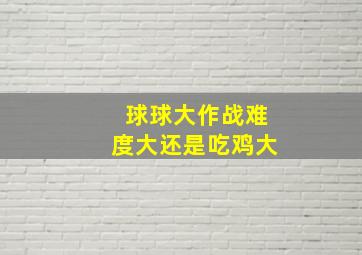 球球大作战难度大还是吃鸡大